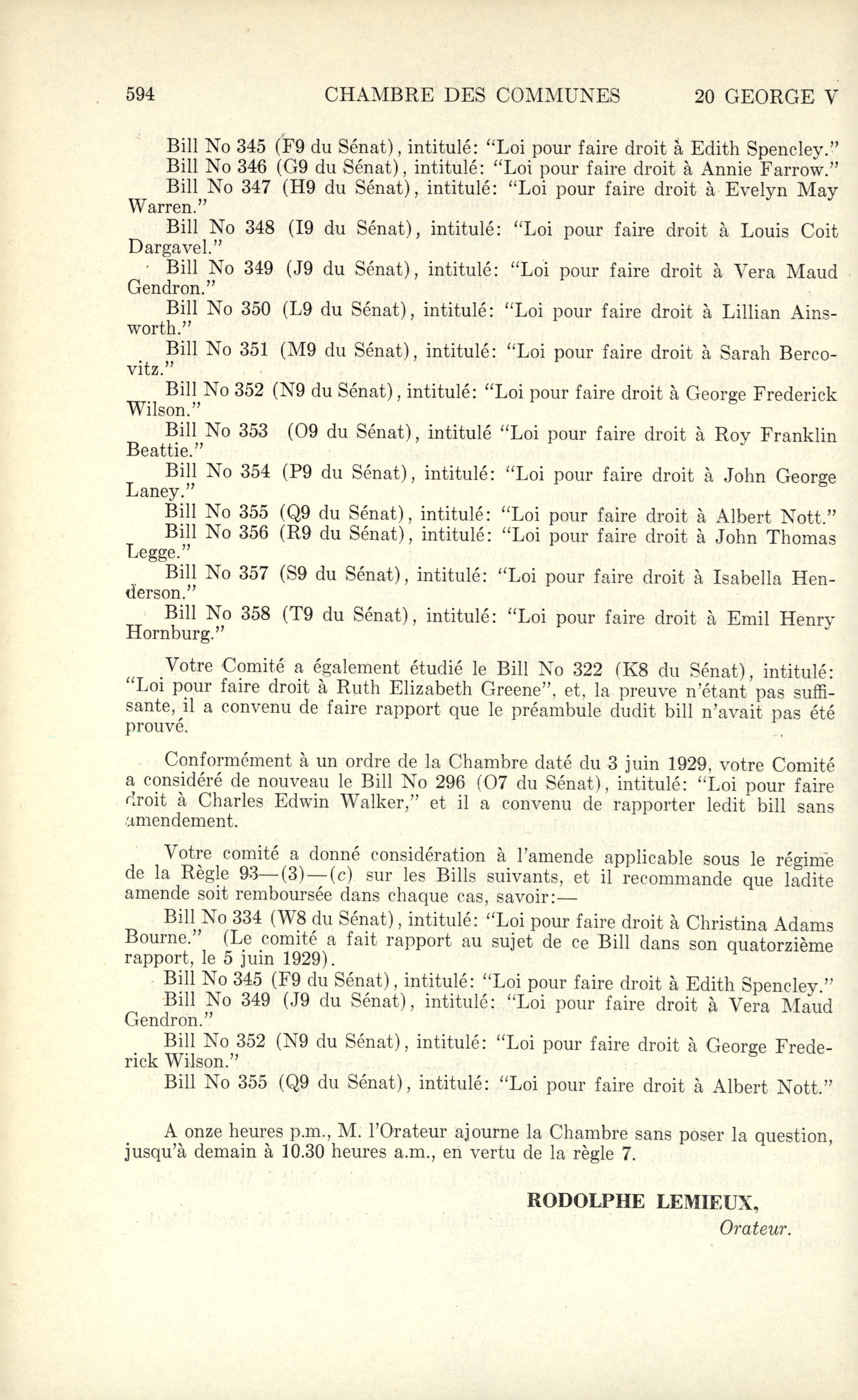 594 CHAMBRE DES COMMUNES 20 GEORGE V

Bill No 345 (F9 du Sénat), intitulé: "Loi pour faire droit à Edith Spencley."
Bill No 346 (G9 du Sénat), intitulé: "Loi pour faire droit à Annie Farrow."
Bill No 347 (H9 du Sénat), intitulé: "Loi pour faire droit à Evelyn May Warren."
Bill No 348 (I9 du Sénat), intitulé: "Loi pour faire droit à Louis Coit Dargavel."
Bill No 349 (J9 du Sénat), intitulé: "Loi pour faire droit à Vera Maud Gendron."
Bill No 350 (L9 du Sénat), intitulé: "Loi pour faire droit à Lillian Ainsworth."
Bill No 351 (M9 du Sénat), intitulé: "Loi pour faire droit à Sarah Bercovitz."
Bill No 352 (N9 du Sénat), intitulé: "Loi pour faire droit à George Frederick Wilson."
Bill No 353 (O9 du Sénat), intitulé "Loi pour faire droit à Roy Franklin Beattie."
Bill No 354 (P9 du Sénat), intitulé: "Loi pour faire droit à John George Laney."
Bill No 355 (Q9 du Sénat), intitulé: "Loi pour faire droit à Albert Nott."
Bill No 356 (R9 du Sénat), intitulé: "Loi pour faire droit à John Thomas Legge."
Bill No 357 (S9 du Sénat), intitulé: "Loi pour faire droit à Isabella Henderson."
Bill No 358 (T9 du Sénat), intitulé: "Loi pour faire droit à Emil Henry Hornburg."

Votre Comité a également étudié le Bill No 322 (K8 du Sénat), intitulé: "Loi pour faire droit à Ruth Elizabeth Greene", et, la preuve n'étant pas suffisante, il a convenu de faire rapport que le préambule dudit bill n'avait pas été prouvé.

Conformément à un ordre de la Chambre daté du 3 juin 1929, votre Comité a considéré de nouveau le Bill No 296 (O7 du Sénat), intitulé: "Loi pour faire droit à Charles Edwin Walker," et il a convenu de rapporter ledit bill sans amendement.

Votre comité a donné considération à l'amende applicable sous le régime de la Règle 93—(3)—(c) sur les Bills suivants, et il recommande que ladite amende soit remboursée dans chaque cas, savoir:—
Bill No 334 (W8 du Sénat), intitulé: "Loi pour faire droit à Christina Adams Bourne." (Le comité a fait rapport au sujet de ce Bill dans son quatorzième rapport, le 5 juin 1929).
Bill No 345 (F9 du Sénat), intitulé: "Loi pour faire droit à Edith Spencley."
Bill No 349 (J9 du Sénat), intitulé: "Loi pour faire droit à Vera Maud Gendron."
Bill No 352 (N9 du Sénat), intitulé: "Loi pour faire droit à George Frederick Wilson."
Bill No 355 (Q9 du Sénat), intitulé: "Loi pour faire droit à Albert Nott."

A onze heures p.m., M. l'Orateur ajourne la Chambre sans poser la question, jusqu'à demain à 10.30 heures a.m., en vertu de la règle 7.

RODOLPHE LEMIEUX,
Orateur.